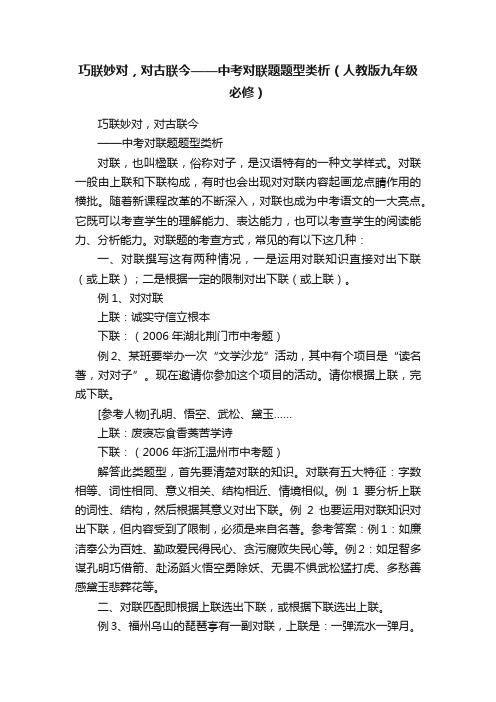 巧联妙对，对古联今——中考对联题题型类析（人教版九年级必修）

巧联妙对，对古联今

——中考对联题题型类析

对联，也叫楹联，俗称对子，是汉语特有的一种文学样式。对联一般由上联和下联构成，有时也会出现对对联内容起画龙点睛作用的横批。随着新课程改革的不断深入，对联也成为中考语文的一大亮点。它既可以考查学生的理解能力、表达能力，也可以考查学生的阅读能力、分析能力。对联题的考查方式，常见的有以下这几种：

一、对联撰写这有两种情况，一是运用对联知识直接对出下联（或上联）；二是根据一定的限制对出下联（或上联）。

例 1、对对联

上联：诚实守信立根本

下联：（2006 年湖北荆门市中考题）

例 2、某班要举办一次“文学沙龙”活动，其中有个项目是“读名著，对对子”。现在邀请你参加这个项目的活动。请你根据上联，完成下联。

[参考人物]孔明、悟空、武松、黛玉……

上联：废寝忘食香菱苦学诗

下联：（2006 年浙江温州市中考题）

解答此类题型，首先要清楚对联的知识。对联有五大特征：字数相等、词性相同、意义相关、结构相近、情境相似。例 1 要分析上联的词性、结构，然后根据其意义对出下联。例 2 也要运用对联知识对出下联，但内容受到了限制，必须是来自名著。参考答案：例 1：如廉洁奉公为百姓、勤政爱民得民心、贪污腐败失民心等。例 2：如足智多谋孔明巧借箭、赴汤蹈火悟空勇除妖、无畏不惧武松猛打虎、多愁善感黛玉悲葬花等。

二、对联匹配即根据上联选出下联，或根据下联选出上联。

例 3、福州乌山的琵琶亭有一副对联，上联是：一弹流水一弹月。